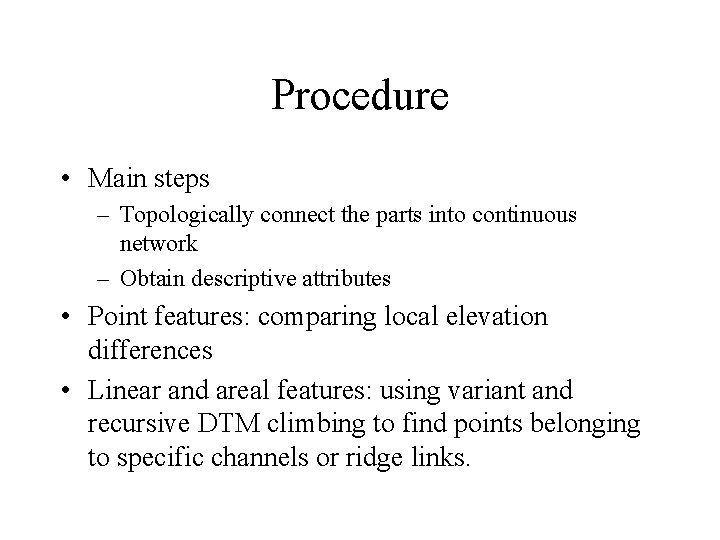 Procedure

• Main steps
– Topologically connect the parts into continuous network
– Obtain descriptive attributes
• Point features: comparing local elevation differences
• Linear and areal features: using variant and recursive DTM climbing to find points belonging to specific channels or ridge links.